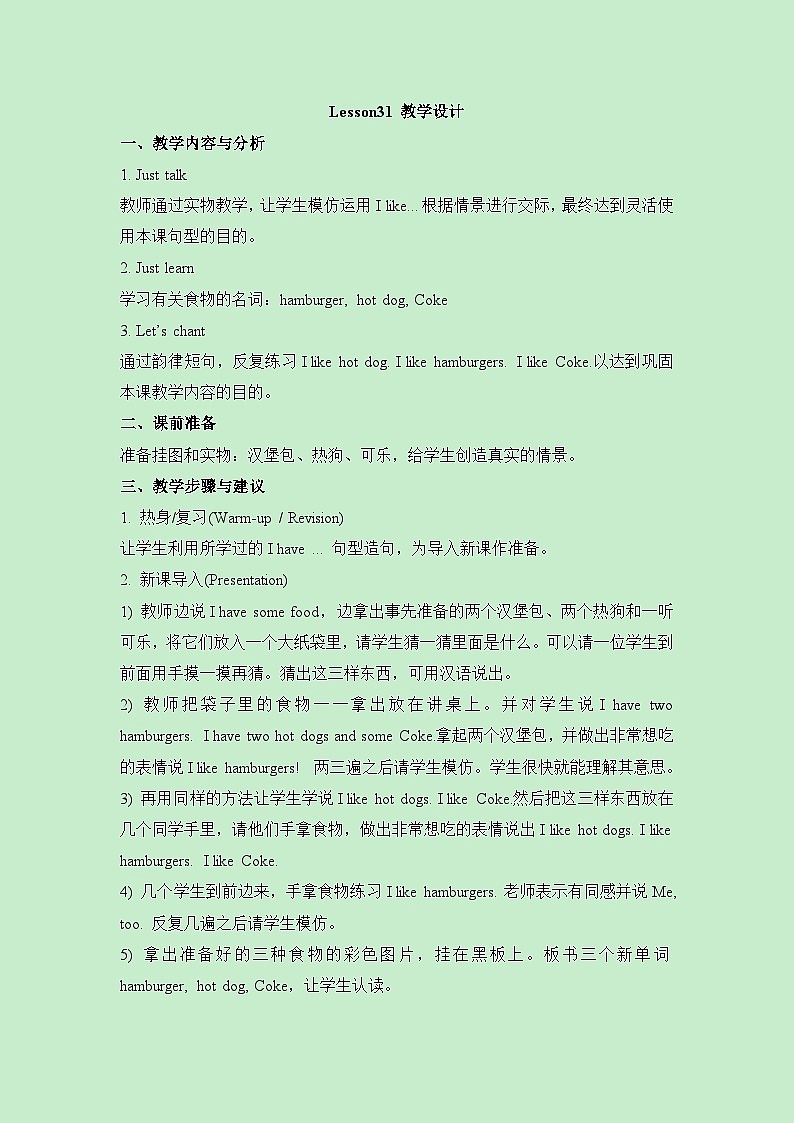 Lesson31 教学设计

一、教学内容与分析

1. Just talk

教师通过实物教学，让学生模仿运用 I like... 根据情景进行交际，最终达到灵活使用本课句型的目的。

2. Just learn

学习有关食物的名词：hamburger, hot dog, Coke

3. Let's chant

通过韵律短句，反复练习 I like hot dog. I like hamburgers. I like Coke.以达到巩固本课教学内容的目的。

二、课前准备

准备挂图和实物：汉堡包、热狗、可乐，给学生创造真实的情景。

三、教学步骤与建议

1. 热身/复习(Warm-up / Revision)

让学生利用所学过的 I have ... 句型造句，为导入新课作准备。

2. 新课导入(Presentation)

1) 教师边说 I have some food，边拿出事先准备的两个汉堡包、两个热狗和一听可乐，将它们放入一个大纸袋里，请学生猜一猜里面是什么。可以请一位学生到前面用手摸一摸再猜。猜出这三样东西，可用汉语说出。

2) 教师把袋子里的食物一一拿出放在讲桌上。并对学生说 I have two hamburgers. I have two hot dogs and some Coke.拿起两个汉堡包，并做出非常想吃的表情说 I like hamburgers! 两三遍之后请学生模仿。学生很快就能理解其意思。

3) 再用同样的方法让学生学说 I like hot dogs. I like Coke.然后把这三样东西放在几个同学手里，请他们手拿食物，做出非常想吃的表情说出 I like hot dogs. I like hamburgers. I like Coke.

4) 几个学生到前边来，手拿食物练习 I like hamburgers. 老师表示有同感并说 Me, too. 反复几遍之后请学生模仿。

5) 拿出准备好的三种食物的彩色图片，挂在黑板上。板书三个新单词 hamburger, hot dog, Coke，让学生认读。